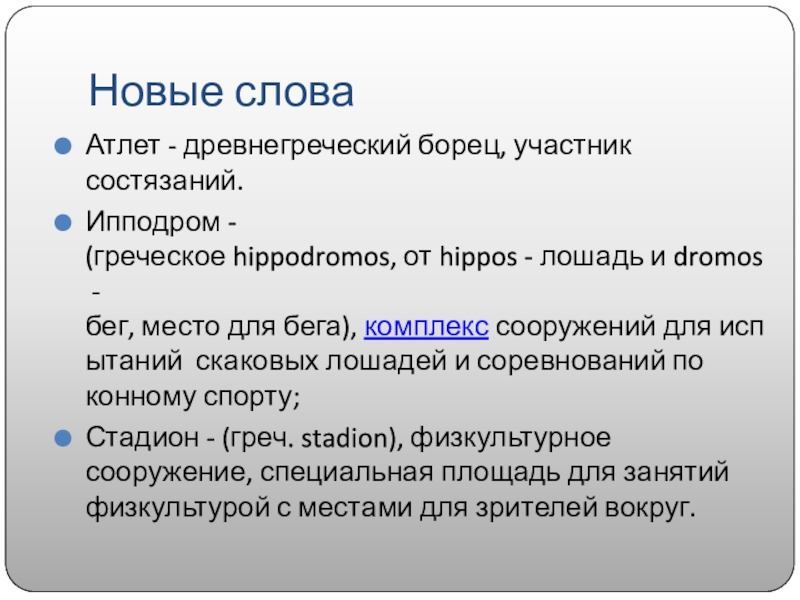 Новые слова

• Атлет - древнегреческий борец, участник состязаний.

• Ипподром - (греческое hippodromos, от hippos - лошадь и dromos - бег, место для бега), комплекс сооружений для исп ытаний скаковых лошадей и соревнований по конному спорту;

• Стадион - (греч. stadion), физкультурное сооружение, специальная площадь для занятий физкультурой с местами для зрителей вокруг.